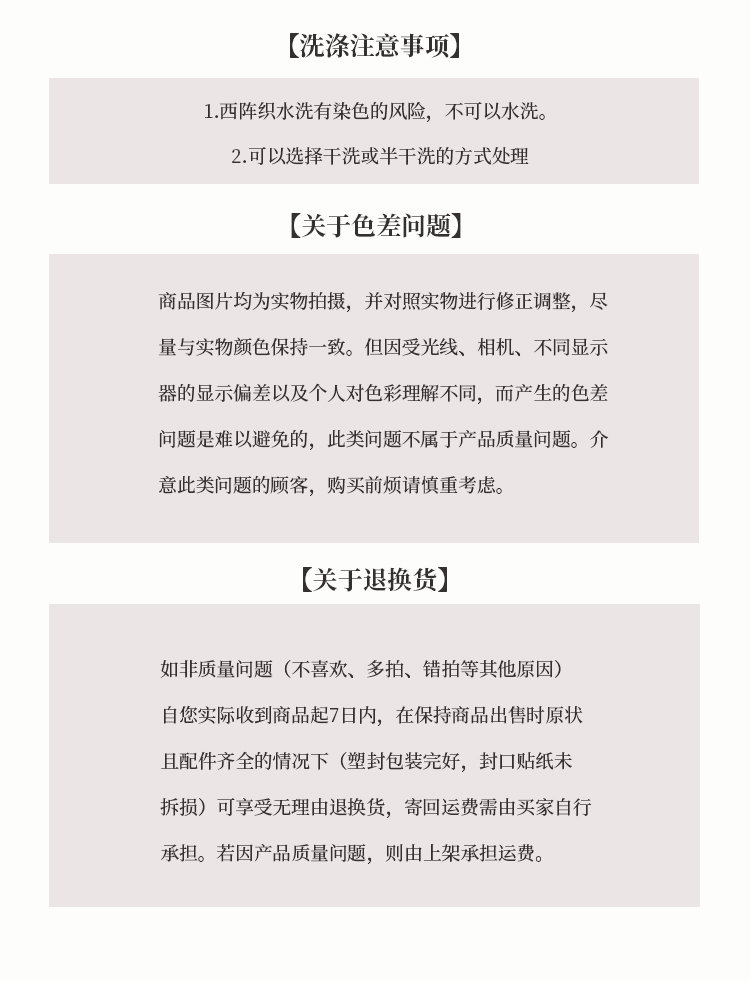 【洗涤注意事项】

1.西阵织水洗有染色的风险，不可以水洗。

2.可以选择干洗或半干洗的方式处理

【关于色差问题】

商品图片均为实物拍摄，并对照实物进行修正调整，尽量与实物颜色保持一致。但因受光线、相机、不同显示器的显示偏差以及个人对色彩理解不同，而产生的色差问题是难以避免的，此类问题不属于产品质量问题。介意此类问题的顾客，购买前烦请慎重考虑。

【关于退换货】

如非质量问题（不喜欢、多拍、错拍等其他原因）自您实际收到商品起7日内，在保持商品出售时原状且配件齐全的情况下（塑封包装完好，封口贴纸未拆损）可享受无理由退换货，寄回运费需由买家自行承担。若因产品质量问题，则由上架承担运费。